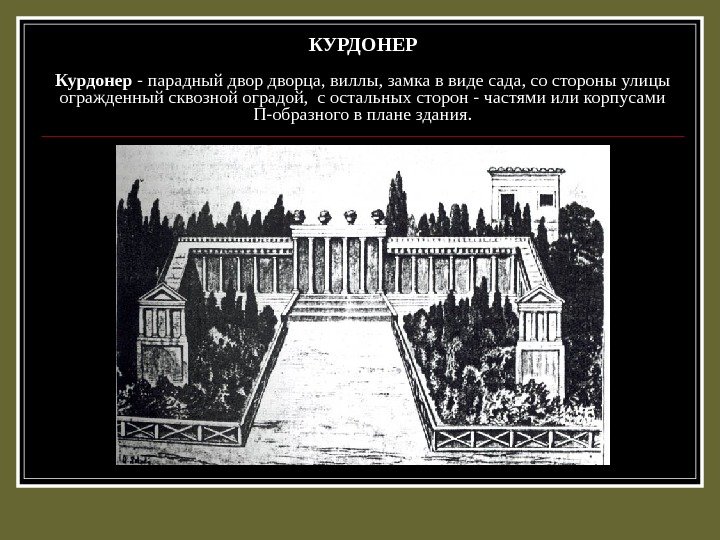 КУРДОНЕР

Курдонер - парадный двор дворца, виллы, замка в виде сада, со стороны улицы огражденный сквозной оградой,  с остальных сторон - частями или корпусами П-образного в плане здания.